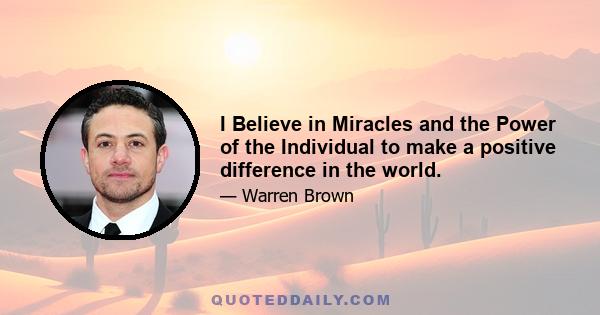 I Believe in Miracles and the Power of the Individual to make a positive difference in the world.

— Warren Brown

QUOTEDDAILY.COM